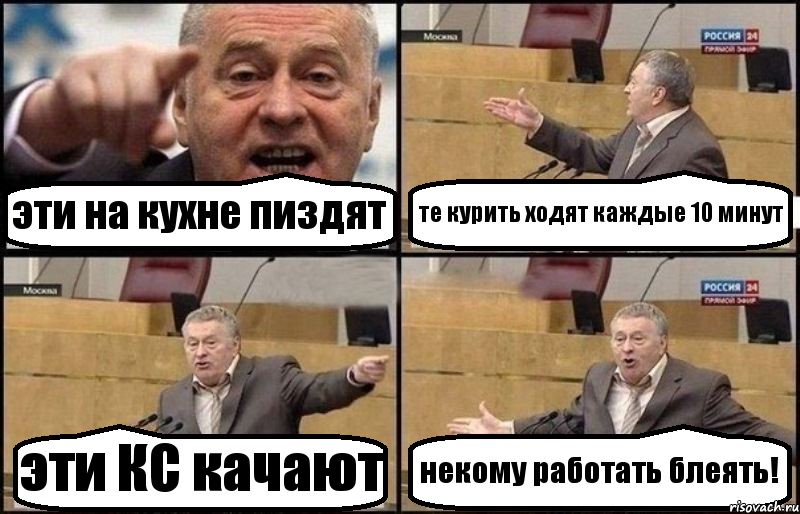 эти на кухне пиздят

Москва

РОССИЯ 24
ПРЯМОЙ ЭФИР

те курить ходят каждые 10 минут

Москва

эти КС качают

РОССИЯ 24
ПРЯМОЙ ЭФИР

некому работать блеять!

risovach.ru